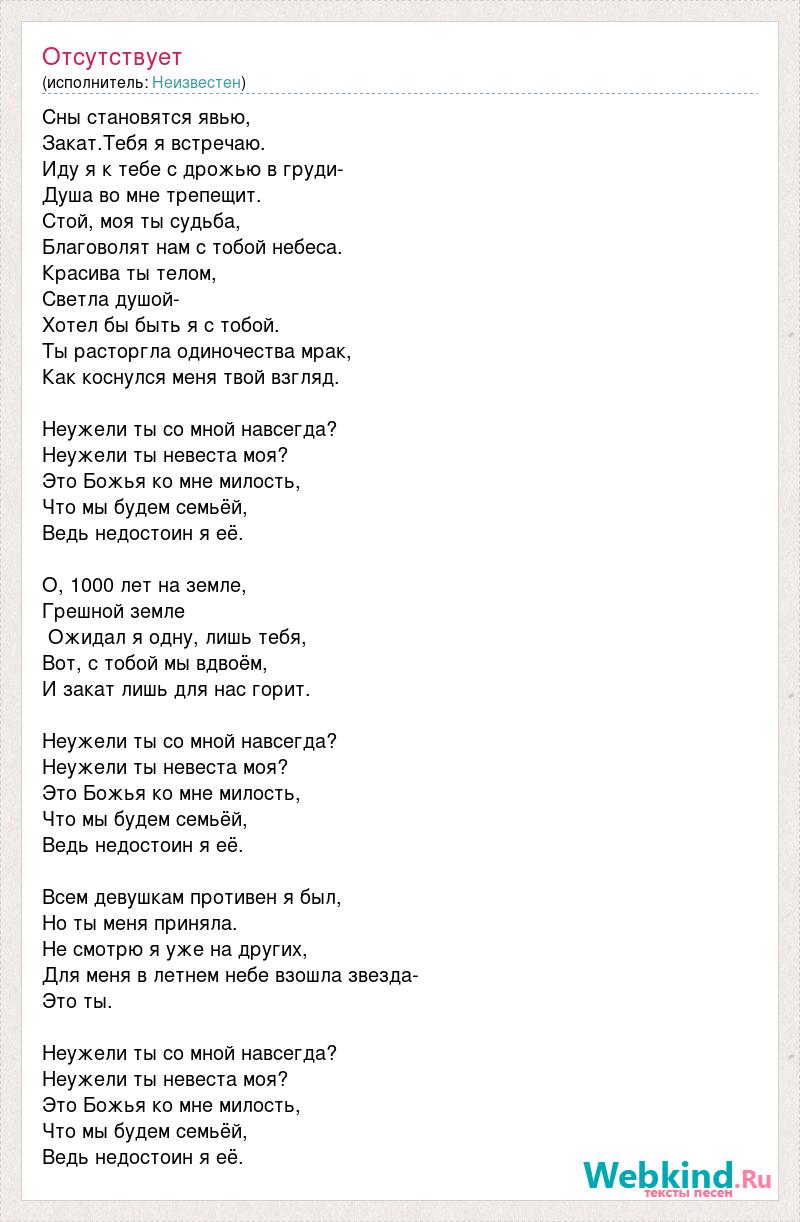 Отсутствует
(исполнитель: Неизвестен)

Сны становятся явью,
Закат.Тебя я встречаю.
Иду я к тебе с дрожью в груди-
Душа во мне трепещит.
Стой, моя ты судьба,
Благоволят нам с тобой небеса.
Красива ты телом,
Светла душой-
Хотел бы быть я с тобой.
Ты расторгла одиночества мрак,
Как коснулся меня твой взгляд.

Неужели ты со мной навсегда?
Неужели ты невеста моя?
Это Божья ко мне милость,
Что мы будем семьёй,
Ведь недостоин я её.

О, 1000 лет на земле,
Грешной земле
 Ожидал я одну, лишь тебя,
Вот, с тобой мы вдвоём,
И закат лишь для нас горит.

Неужели ты со мной навсегда?
Неужели ты невеста моя?
Это Божья ко мне милость,
Что мы будем семьёй,
Ведь недостоин я её.

Всем девушкам противен я был,
Но ты меня приняла.
Не смотрю я уже на других,
Для меня в летнем небе взошла звезда-
Это ты.

Неужели ты со мной навсегда?
Неужели ты невеста моя?
Это Божья ко мне милость,
Что мы будем семьёй,
Ведь недостоин я её.

Webkind.Ru
тексты песен